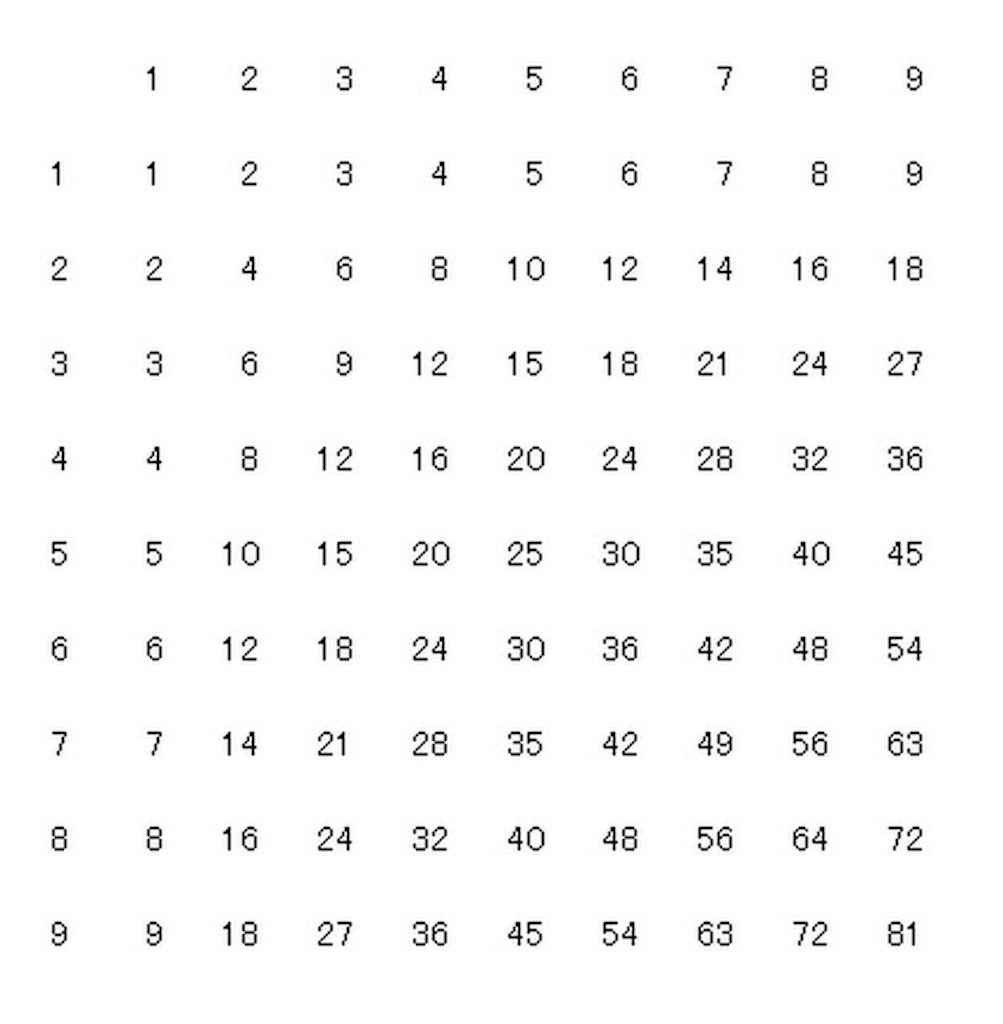 | | 1 | 2 | 3 | 4 | 5 | 6 | 7 | 8 | 9 |
|---|---|---|---|---|---|---|---|---|---|
| 1 | 1 | 2 | 3 | 4 | 5 | 6 | 7 | 8 | 9 |
| 2 | 2 | 4 | 6 | 8 | 10 | 12 | 14 | 16 | 18 |
| 3 | 3 | 6 | 9 | 12 | 15 | 18 | 21 | 24 | 27 |
| 4 | 4 | 8 | 12 | 16 | 20 | 24 | 28 | 32 | 36 |
| 5 | 5 | 10 | 15 | 20 | 25 | 30 | 35 | 40 | 45 |
| 6 | 6 | 12 | 18 | 24 | 30 | 36 | 42 | 48 | 54 |
| 7 | 7 | 14 | 21 | 28 | 35 | 42 | 49 | 56 | 63 |
| 8 | 8 | 16 | 24 | 32 | 40 | 48 | 56 | 64 | 72 |
| 9 | 9 | 18 | 27 | 36 | 45 | 54 | 63 | 72 | 81 |